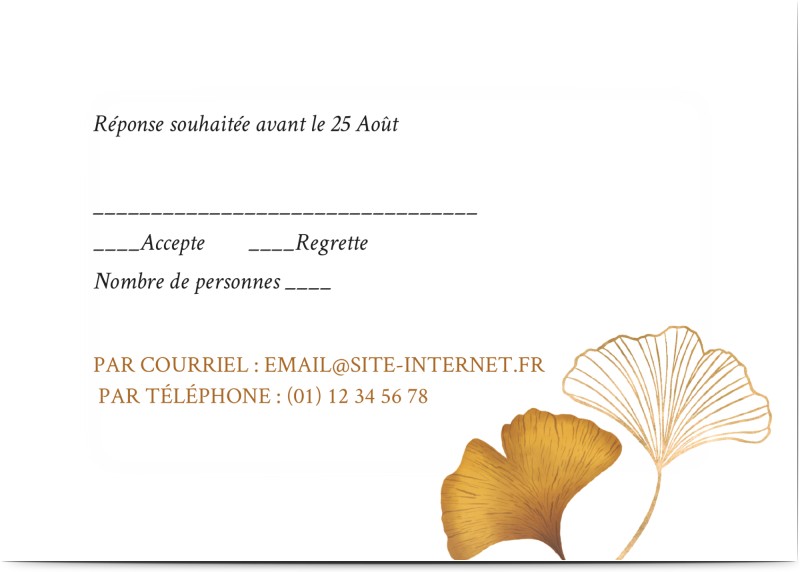 Réponse souhaitée avant le 25 Août

____

____Accepte ____Regrette

Nombre de personnes ____

PAR COURRIEL : EMAIL@SITE-INTERNET.FR
PAR TÉLÉPHONE : (01) 12 34 56 78